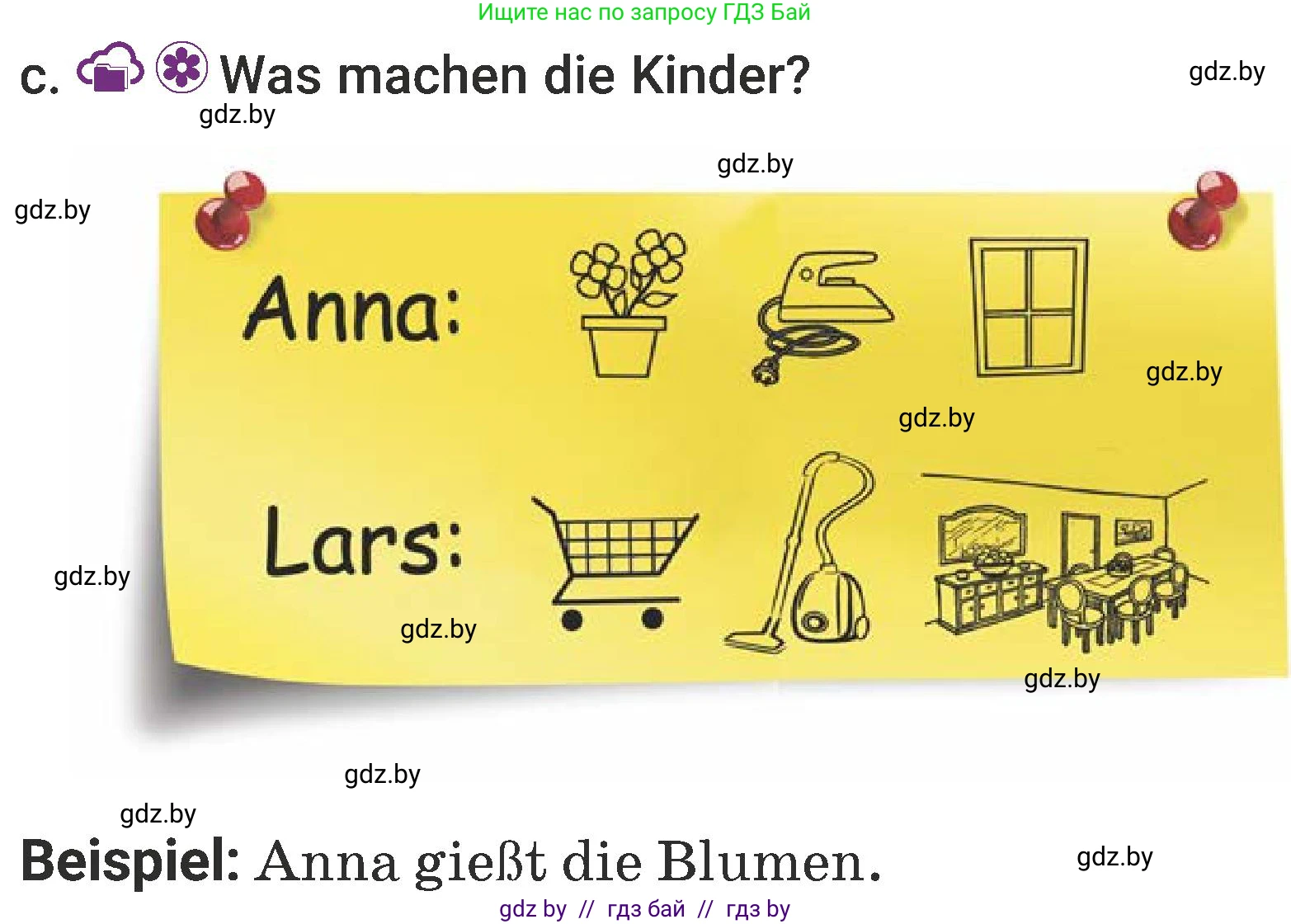 Ищите нас по запросу ГДЗ Бай

c. Was machen die Kinder?

gdz.by
gdz.by
gdz.by
gdz.by

Anna:

gdz.by
gdz.by

Lars:

gdz.by
gdz.by
gdz.by
gdz.by
gdz.by

Beispiel: Anna gießt die Blumen.

gdz.by

gdz by // гдз бай // гдз by